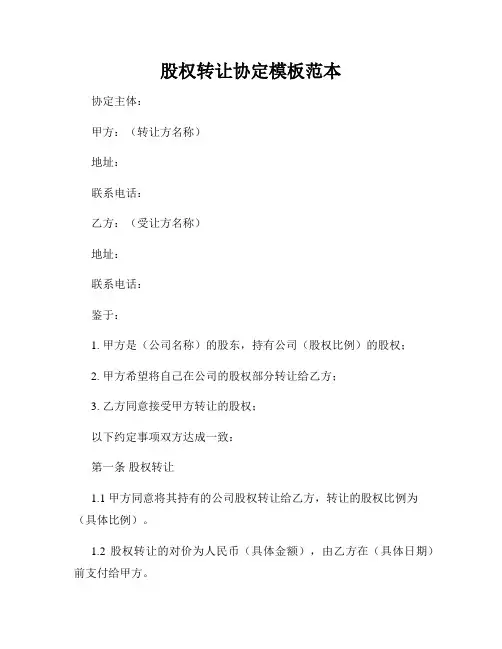 股权转让协定模板范本

协定主体：

甲方：（转让方名称）

地址：

联系电话：

乙方：（受让方名称）

地址：

联系电话：

鉴于：

1. 甲方是（公司名称）的股东，持有公司（股权比例）的股权；

2. 甲方希望将自己在公司的股权部分转让给乙方；

3. 乙方同意接受甲方转让的股权；

以下约定事项双方达成一致：

第一条 股权转让

1.1 甲方同意将其持有的公司股权转让给乙方，转让的股权比例为（具体比例）。

1.2 股权转让的对价为人民币（具体金额），由乙方在（具体日期）前支付给甲方。